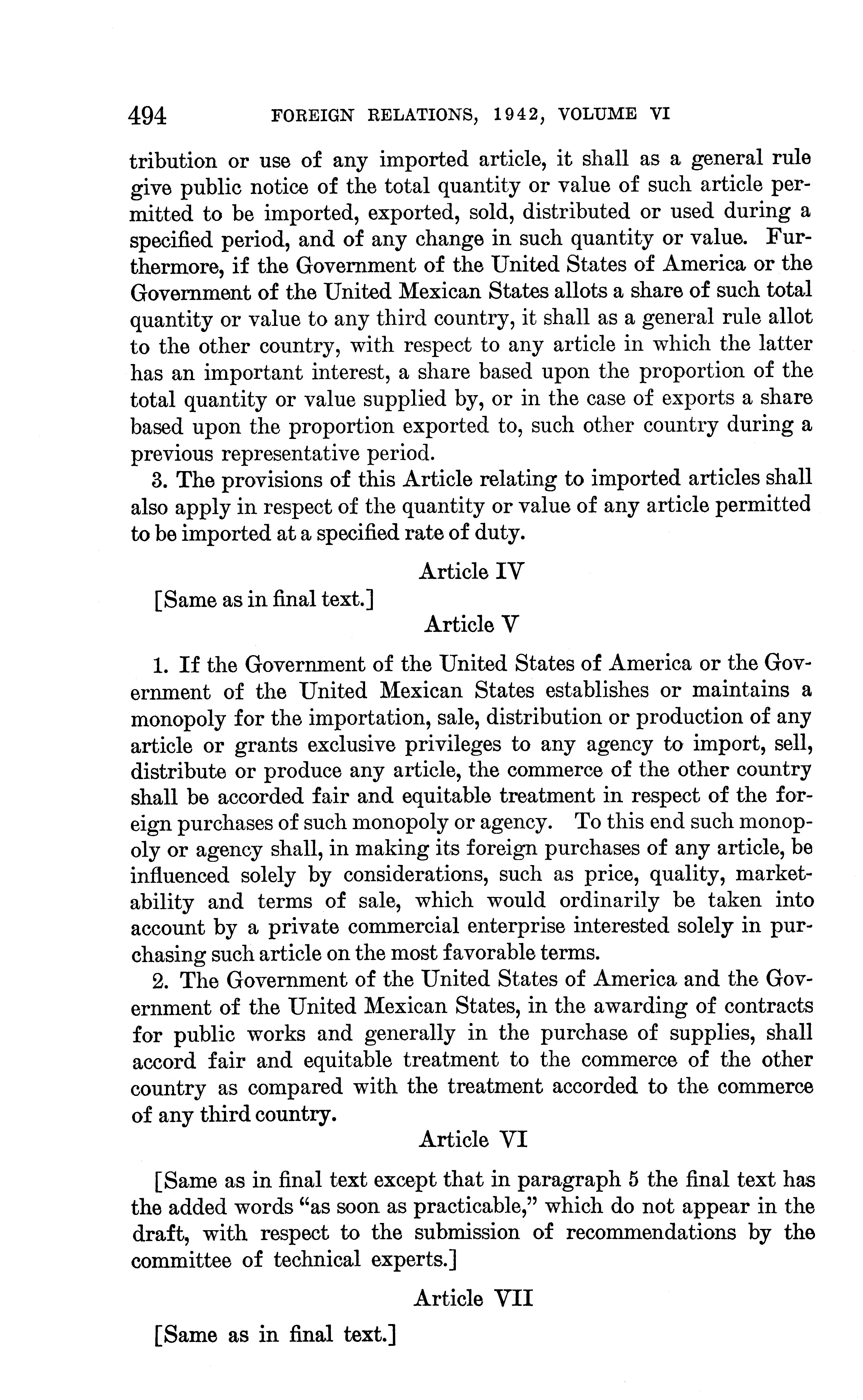 494 FOREIGN RELATIONS, 1942, VOLUME VI

tribution or use of any imported article, it shall as a general rule give public notice of the total quantity or value of such article permitted to be imported, exported, sold, distributed or used during a specified period, and of any change in such quantity or value. Furthermore, if the Government of the United States of America or the Government of the United Mexican States allots a share of such total quantity or value to any third country, it shall as a general rule allot to the other country, with respect to any article in which the latter has an important interest, a share based upon the proportion of the total quantity or value supplied by, or in the case of exports a share based upon the proportion exported to, such other country during a previous representative period.

3. The provisions of this Article relating to imported articles shall also apply in respect of the quantity or value of any article permitted to be imported at a specified rate of duty.

Article IV

[Same as in final text.]

Article V

1. If the Government of the United States of America or the Government of the United Mexican States establishes or maintains a monopoly for the importation, sale, distribution or production of any article or grants exclusive privileges to any agency to import, sell, distribute or produce any article, the commerce of the other country shall be accorded fair and equitable treatment in respect of the foreign purchases of such monopoly or agency. To this end such monopoly or agency shall, in making its foreign purchases of any article, be influenced solely by considerations, such as price, quality, marketability and terms of sale, which would ordinarily be taken into account by a private commercial enterprise interested solely in purchasing such article on the most favorable terms.

2. The Government of the United States of America and the Government of the United Mexican States, in the awarding of contracts for public works and generally in the purchase of supplies, shall accord fair and equitable treatment to the commerce of the other country as compared with the treatment accorded to the commerce of any third country.

Article VI

[Same as in final text except that in paragraph 5 the final text has the added words "as soon as practicable," which do not appear in the draft, with respect to the submission of recommendations by the committee of technical experts.]

Article VII

[Same as in final text.]